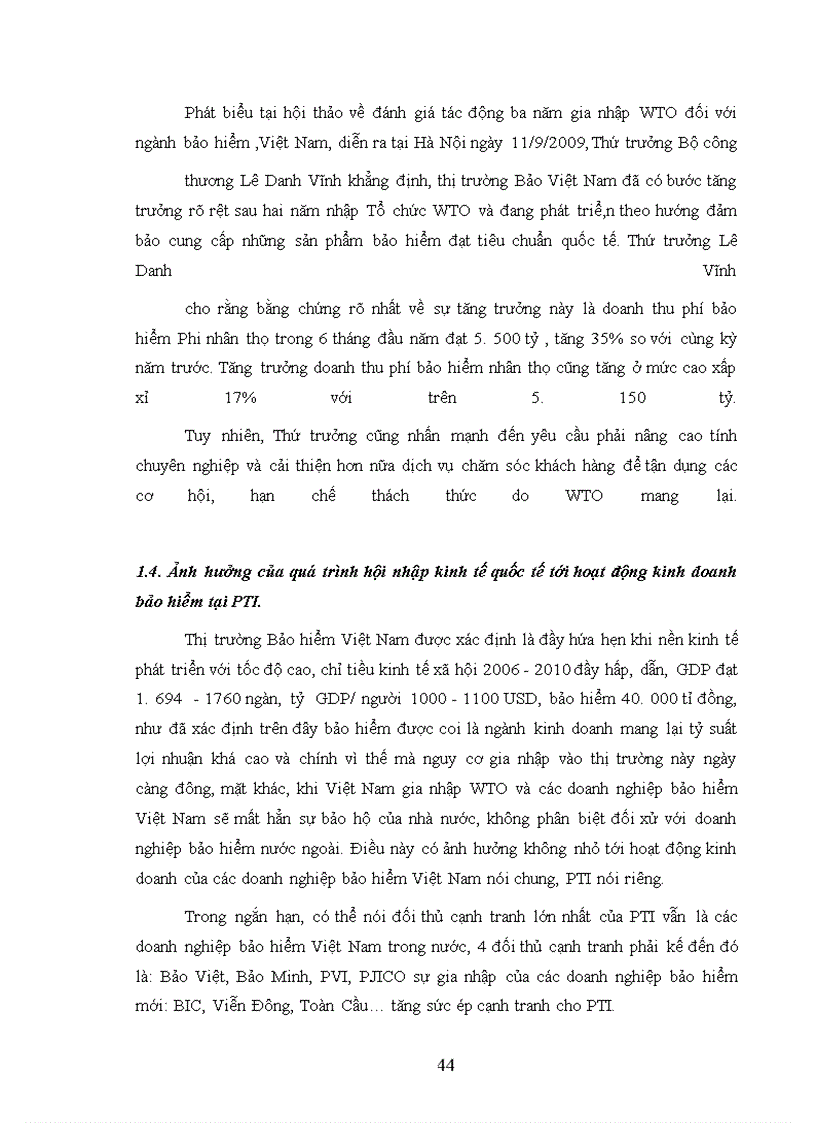 Phát biểu tại hội thảo về đánh giá tác động ba năm gia nhập WTO đối với ngành bảo hiểm ,Việt Nam, diễn ra tại Hà Nội ngày 11/9/2009, Thứ trưởng Bộ công

thương Lê Danh Vĩnh khẳng định, thị trường Bảo Việt Nam đã có bước tăng trưởng rõ rệt sau hai năm nhập Tổ chức WTO và đang phát triể,n theo hướng đảm bảo cung cấp những sản phẩm bảo hiểm đạt tiêu chuẩn quốc tế. Thứ trưởng Lê Danh Vĩnh

cho rằng bằng chứng rõ nhất về sự tăng trưởng này là doanh thu phí bảo hiểm Phi nhân thọ trong 6 tháng đầu năm đạt 5. 500 tỷ , tăng 35% so với cùng kỳ năm trước. Tăng trưởng doanh thu phí bảo hiểm nhân thọ cũng tăng ở mức cao xấp xỉ 17% với trên 5. 150 tỷ.

Tuy nhiên, Thứ trưởng cũng nhấn mạnh đến yêu cầu phải nâng cao tính chuyên nghiệp và cải thiện hơn nữa dịch vụ chăm sóc khách hàng để tận dụng các cơ hội, hạn chế thách thức do WTO mang lại.

1.4. Ảnh hưởng của quá trình hội nhập kinh tế quốc tế tới hoạt động kinh doanh bảo hiểm tại PTI.

Thị trường Bảo hiểm Việt Nam được xác định là đầy hứa hẹn khi nền kinh tế phát triển với tốc độ cao, chỉ tiêu kinh tế xã hội 2006 - 2010 đầy hấp, dẫn, GDP đạt 1. 694 - 1760 ngàn, tỷ GDP/ người 1000 - 1100 USD, bảo hiểm 40. 000 tỉ đồng, như đã xác định trên đây bảo hiểm được coi là ngành kinh doanh mang lại tỷ suất lợi nhuận khá cao và chính vì thế mà nguy cơ gia nhập vào thị trường này ngày càng đông, mặt khác, khi Việt Nam gia nhập WTO và các doanh nghiệp bảo hiểm Việt Nam sẽ mất hẳn sự bảo hộ của nhà nước, không phân biệt đối xử với doanh nghiệp bảo hiểm nước ngoài. Điều này có ảnh hưởng không nhỏ tới hoạt động kinh doanh của các doanh nghiệp bảo hiểm Việt Nam nói chung, PTI nói riêng.

Trong ngắn hạn, có thể nói đối thủ cạnh tranh lớn nhất của PTI vẫn là các doanh nghiệp bảo hiểm Việt Nam trong nước, 4 đối thủ cạnh tranh phải kể đến đó là: Bảo Việt, Bảo Minh, PVI, PJICO sự gia nhập của các doanh nghiệp bảo hiểm mới: BIC, Viễn Đông, Toàn Cầu… tăng sức ép cạnh tranh cho PTI.

44